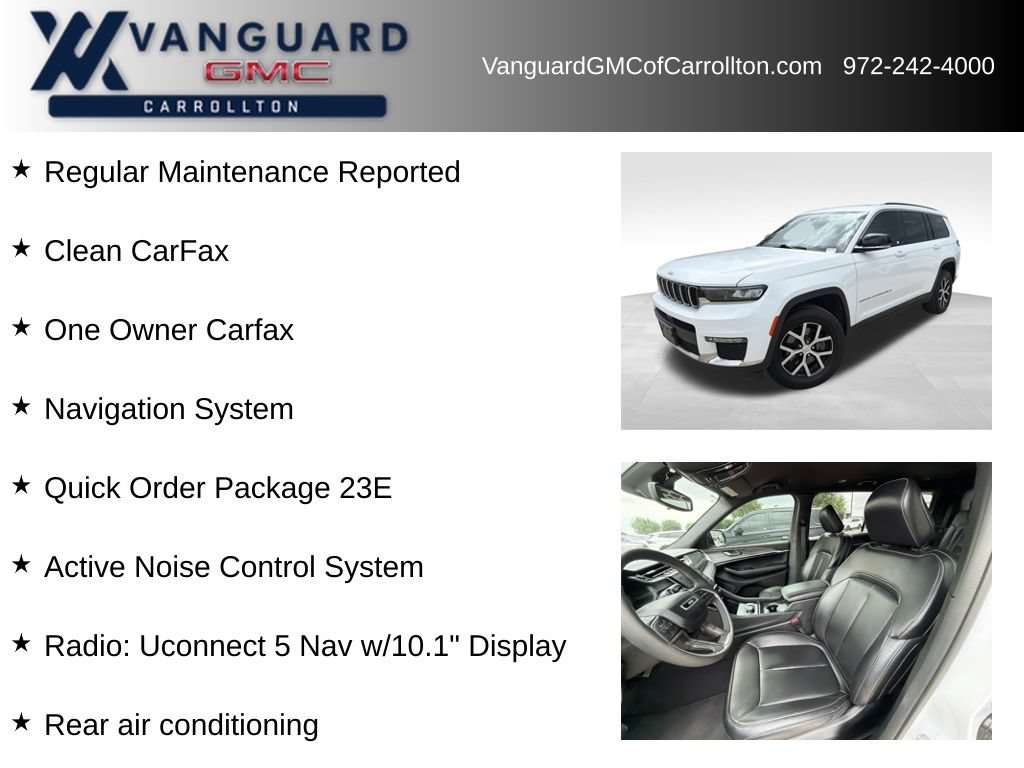 VANGUARD
GMC
CARROLLTON

VanguardGMCofCarrollton.com 972-242-4000

★ Regular Maintenance Reported

★ Clean CarFax

★ One Owner Carfax

★ Navigation System

★ Quick Order Package 23E

★ Active Noise Control System

★ Radio: Uconnect 5 Nav w/10.1" Display

★ Rear air conditioning